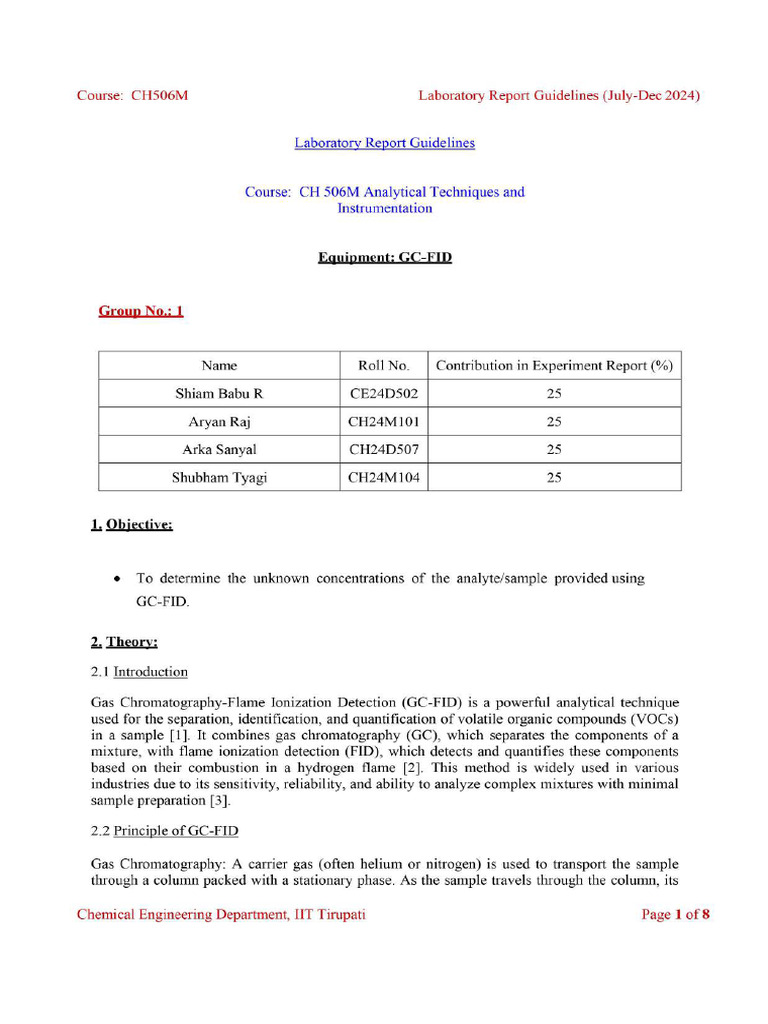 Course: CH506M Laboratory Report Guidelines (July-Dec 2024)

Laboratory Report Guidelines

Course: CH 506M Analytical Techniques and Instrumentation

Equipment: GC-FID

Group No.: 1

| Name | Roll No. | Contribution in Experiment Report (%) |
|---|---|---|
| Shiam Babu R | CE24D502 | 25 |
| Aryan Raj | CH24M101 | 25 |
| Arka Sanyal | CH24D507 | 25 |
| Shubham Tyagi | CH24M104 | 25 |

1. Objective:

• To determine the unknown concentrations of the analyte/sample provided using GC-FID.

2. Theory:

2.1 Introduction

Gas Chromatography-Flame Ionization Detection (GC-FID) is a powerful analytical technique used for the separation, identification, and quantification of volatile organic compounds (VOCs) in a sample [1]. It combines gas chromatography (GC), which separates the components of a mixture, with flame ionization detection (FID), which detects and quantifies these components based on their combustion in a hydrogen flame [2]. This method is widely used in various industries due to its sensitivity, reliability, and ability to analyze complex mixtures with minimal sample preparation [3].

2.2 Principle of GC-FID

Gas Chromatography: A carrier gas (often helium or nitrogen) is used to transport the sample through a column packed with a stationary phase. As the sample travels through the column, its

Chemical Engineering Department, IIT Tirupati Page 1 of 8